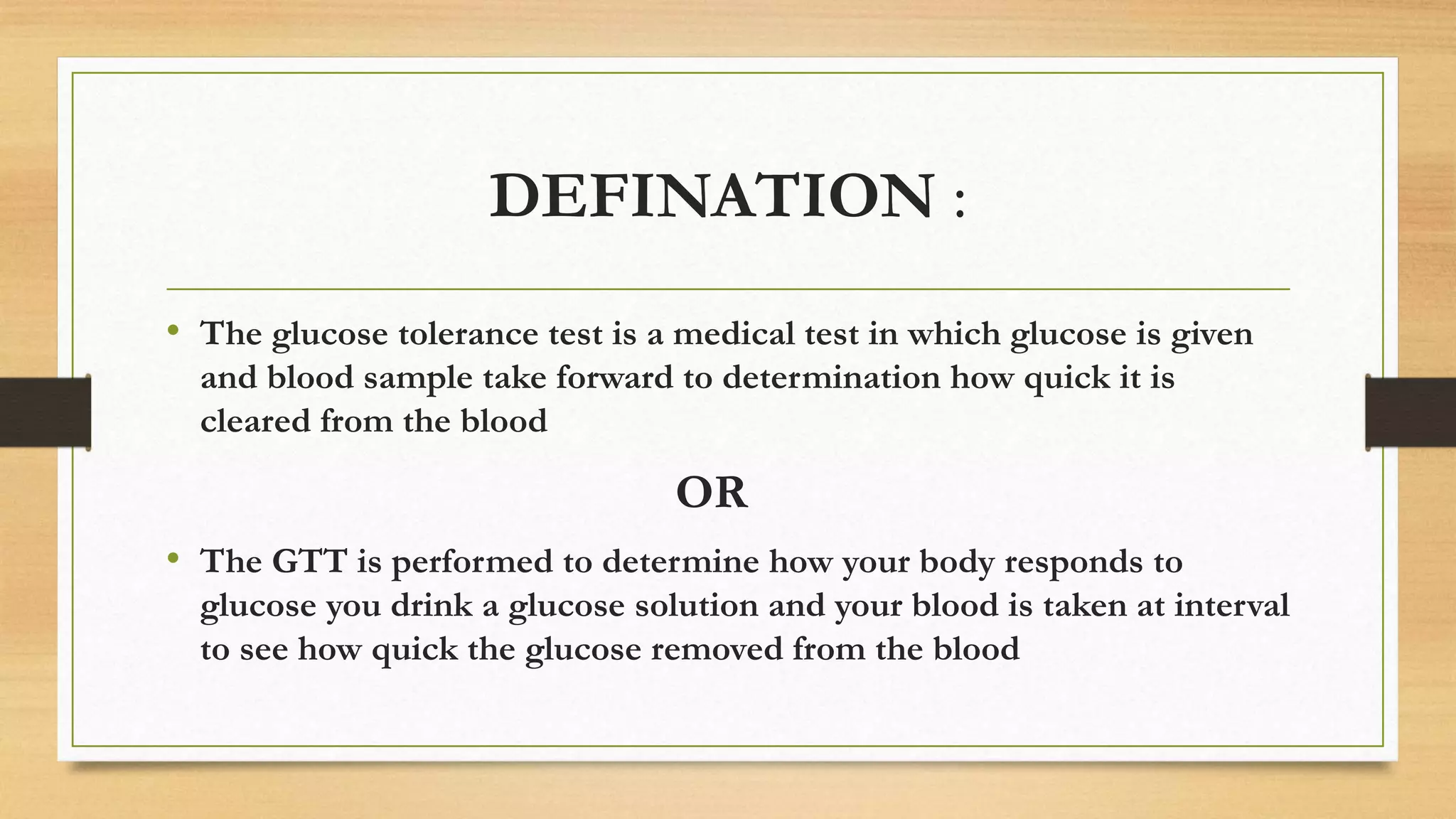 DEFINATION :

• The glucose tolerance test is a medical test in which glucose is given and blood sample take forward to determination how quick it is cleared from the blood

OR

• The GTT is performed to determine how your body responds to glucose you drink a glucose solution and your blood is taken at interval to see how quick the glucose removed from the blood